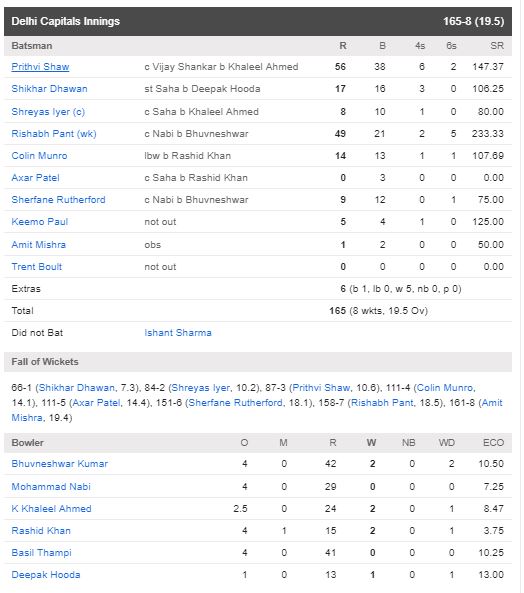 Delhi Capitals Innings 165-8 (19.5)

| Batsman | | R | B | 4s | 6s | SR |
|---|---|---|---|---|---|---|
| Prithvi Shaw | c Vijay Shankar b Khaleel Ahmed | 56 | 38 | 6 | 2 | 147.37 |
| Shikhar Dhawan | st Saha b Deepak Hooda | 17 | 16 | 3 | 0 | 106.25 |
| Shreyas Iyer (c) | c Saha b Khaleel Ahmed | 8 | 10 | 1 | 0 | 80.00 |
| Rishabh Pant (wk) | c Nabi b Bhuvneshwar | 49 | 21 | 2 | 5 | 233.33 |
| Colin Munro | lbw b Rashid Khan | 14 | 13 | 1 | 1 | 107.69 |
| Axar Patel | c Saha b Rashid Khan | 0 | 3 | 0 | 0 | 0.00 |
| Sherfane Rutherford | c Nabi b Bhuvneshwar | 9 | 12 | 0 | 1 | 75.00 |
| Keemo Paul | not out | 5 | 4 | 1 | 0 | 125.00 |
| Amit Mishra | obs | 1 | 2 | 0 | 0 | 50.00 |
| Trent Boult | not out | 0 | 0 | 0 | 0 | 0.00 |
| Extras | | 6 (b 1, lb 0, w 5, nb 0, p 0) | | | | |
| Total | | 165 (8 wkts, 19.5 Ov) | | | | |
| Did not Bat | Ishant Sharma | | | | | |

Fall of Wickets

66-1 (Shikhar Dhawan, 7.3), 84-2 (Shreyas Iyer, 10.2), 87-3 (Prithvi Shaw, 10.6), 111-4 (Colin Munro, 14.1), 111-5 (Axar Patel, 14.4), 151-6 (Sherfane Rutherford, 18.1), 158-7 (Rishabh Pant, 18.5), 161-8 (Amit Mishra, 19.4)

| Bowler | O | M | R | W | NB | WD | ECO |
|---|---|---|---|---|---|---|---|
| Bhuvneshwar Kumar | 4 | 0 | 42 | 2 | 0 | 2 | 10.50 |
| Mohammad Nabi | 4 | 0 | 29 | 0 | 0 | 0 | 7.25 |
| K Khaleel Ahmed | 2.5 | 0 | 24 | 2 | 0 | 1 | 8.47 |
| Rashid Khan | 4 | 1 | 15 | 2 | 0 | 1 | 3.75 |
| Basil Thampi | 4 | 0 | 41 | 0 | 0 | 0 | 10.25 |
| Deepak Hooda | 1 | 0 | 13 | 1 | 0 | 1 | 13.00 |